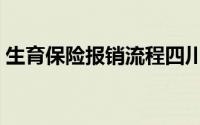 生育保险报销流程四川